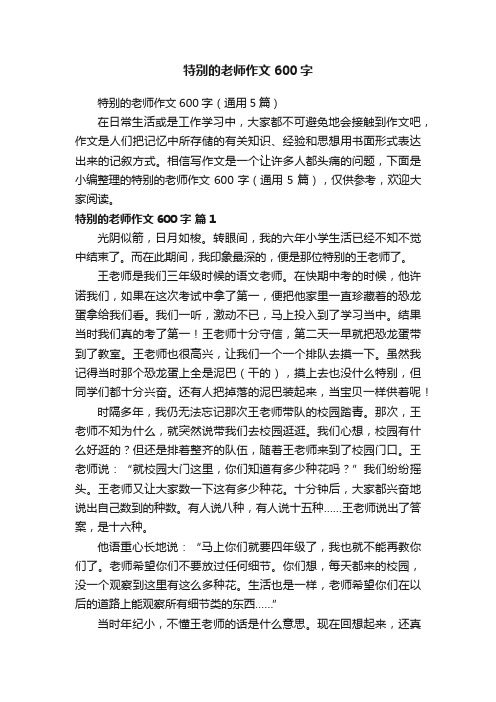 特别的老师作文 600 字

特别的老师作文 600 字（通用 5 篇）

在日常生活或是工作学习中，大家都不可避免地会接触到作文吧，作文是人们把记忆中所存储的有关知识、经验和思想用书面形式表达出来的记叙方式。相信写作文是一个让许多人都头痛的问题，下面是小编整理的特别的老师作文 600 字（通用 5 篇），仅供参考，欢迎大家阅读。

特别的老师作文 600 字 篇 1

光阴似箭，日月如梭。转眼间，我的六年小学生活已经不知不觉中结束了。而在此期间，我印象最深的，便是那位特别的王老师了。

王老师是我们三年级时候的语文老师。在快期中考的时候，他许诺我们，如果在这次考试中拿了第一，便把他家里一直珍藏着的恐龙蛋拿给我们看。我们一听，激动不已，马上投入到了学习当中。结果当时我们真的考了第一！王老师十分守信，第二天一早就把恐龙蛋带到了教室。王老师也很高兴，让我们一个一个排队去摸一下。虽然我记得当时那个恐龙蛋上全是泥巴（干的），摸上去也没什么特别，但同学们都十分兴奋。还有人把掉落的泥巴装起来，当宝贝一样供着呢！

时隔多年，我仍无法忘记那次王老师带队的校园踏青。那次，王老师不知为什么，就突然说带我们去校园逛逛。我们心想，校园有什么好逛的？但还是排着整齐的队伍，随着王老师来到了校园门口。王老师说：“就校园大门这里，你们知道有多少种花吗？”我们纷纷摇头。王老师又让大家数一下这有多少种花。十分钟后，大家都兴奋地说出自己数到的种数。有人说八种，有人说十五种……王老师说出了答案，是十六种。

他语重心长地说：“马上你们就要四年级了，我也就不能再教你们了。老师希望你们不要放过任何细节。你们想，每天都来的校园，没一个观察到这里有这么多种花。生活也是一样，老师希望你们在以后的道路上能观察所有细节类的东西……”

当时年纪小，不懂王老师的话是什么意思。现在回想起来，还真